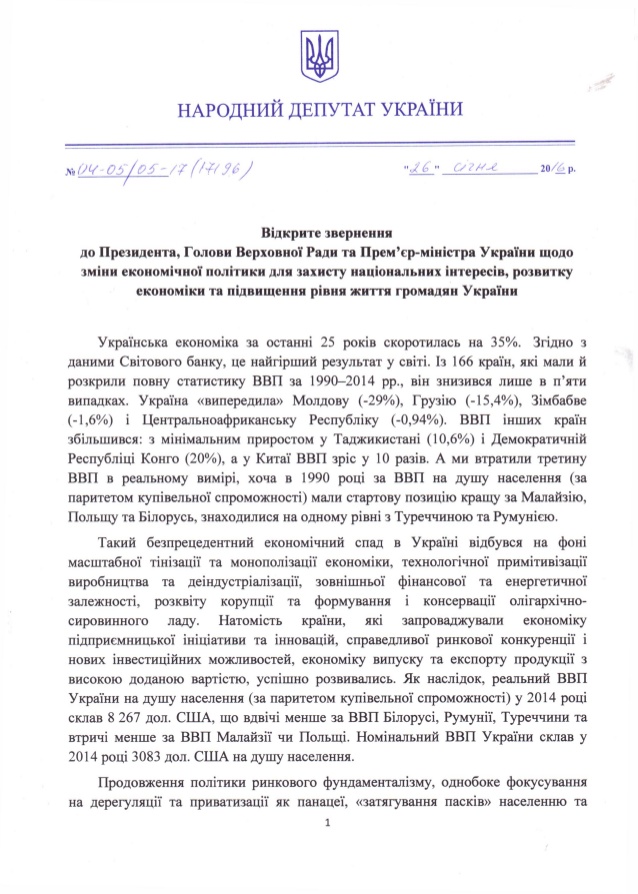 НАРОДНИЙ ДЕПУТАТ УКРАЇНИ

№ 04-05/05-17 (17196)

"26" січня 2016 р.

Відкрите звернення
до Президента, Голови Верховної Ради та Прем'єр-міністра України щодо зміни економічної політики для захисту національних інтересів, розвитку економіки та підвищення рівня життя громадян України

Українська економіка за останні 25 років скоротилась на 35%. Згідно з даними Світового банку, це найгірший результат у світі. Із 166 країн, які мали й розкрили повну статистику ВВП за 1990–2014 рр., він знизився лише в п'яти випадках. Україна «випередила» Молдову (-29%), Грузію (-15,4%), Зімбабве (-1,6%) і Центральноафриканську Республіку (-0,94%). ВВП інших країн збільшився: з мінімальним приростом у Таджикистані (10,6%) і Демократичній Республіці Конго (20%), а у Китаї ВВП зріс у 10 разів. А ми втратили третину ВВП в реальному вимірі, хоча в 1990 році за ВВП на душу населення (за паритетом купівельної спроможності) мали стартову позицію кращу за Малайзію, Польщу та Білорусь, знаходилися на одному рівні з Туреччиною та Румунією.

Такий безпрецедентний економічний спад в Україні відбувся на фоні масштабної тінізації та монополізації економіки, технологічної примітивізації виробництва та деіндустріалізації, зовнішньої фінансової та енергетичної залежності, розквіту корупції та формування і консервації олігархічно-сировинного ладу. Натомість країни, які запроваджували економіку підприємницької ініціативи та інновацій, справедливої ринкової конкуренції і нових інвестиційних можливостей, економіку випуску та експорту продукції з високою доданою вартістю, успішно розвивались. Як наслідок, реальний ВВП України на душу населення (за паритетом купівельної спроможності) у 2014 році склав 8 267 дол. США, що вдвічі менше за ВВП Білорусі, Румунії, Туреччини та втричі менше за ВВП Малайзії чи Польщі. Номінальний ВВП України склав у 2014 році 3083 дол. США на душу населення.

Продовження політики ринкового фундаменталізму, однобоке фокусування на дерегуляції та приватизації як панацеї, «затягування пасків» населенню та

1